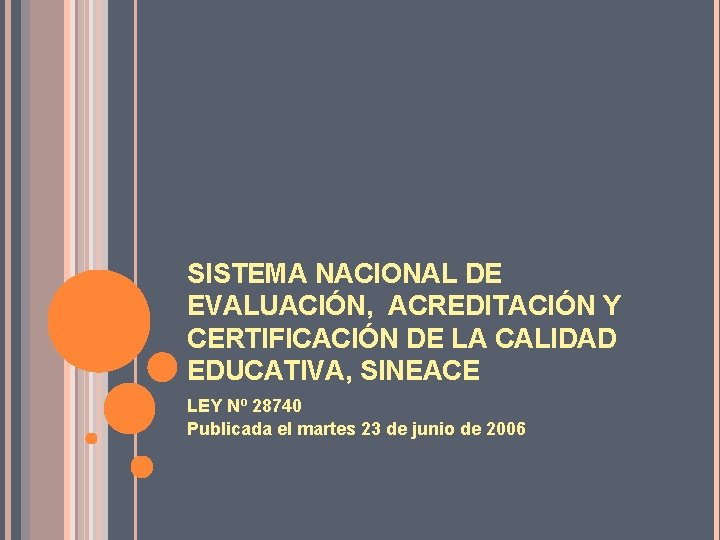 SISTEMA NACIONAL DE EVALUACIÓN,  ACREDITACIÓN Y CERTIFICACIÓN DE LA CALIDAD EDUCATIVA, SINEACE

LEY Nº 28740
Publicada el martes 23 de junio de 2006